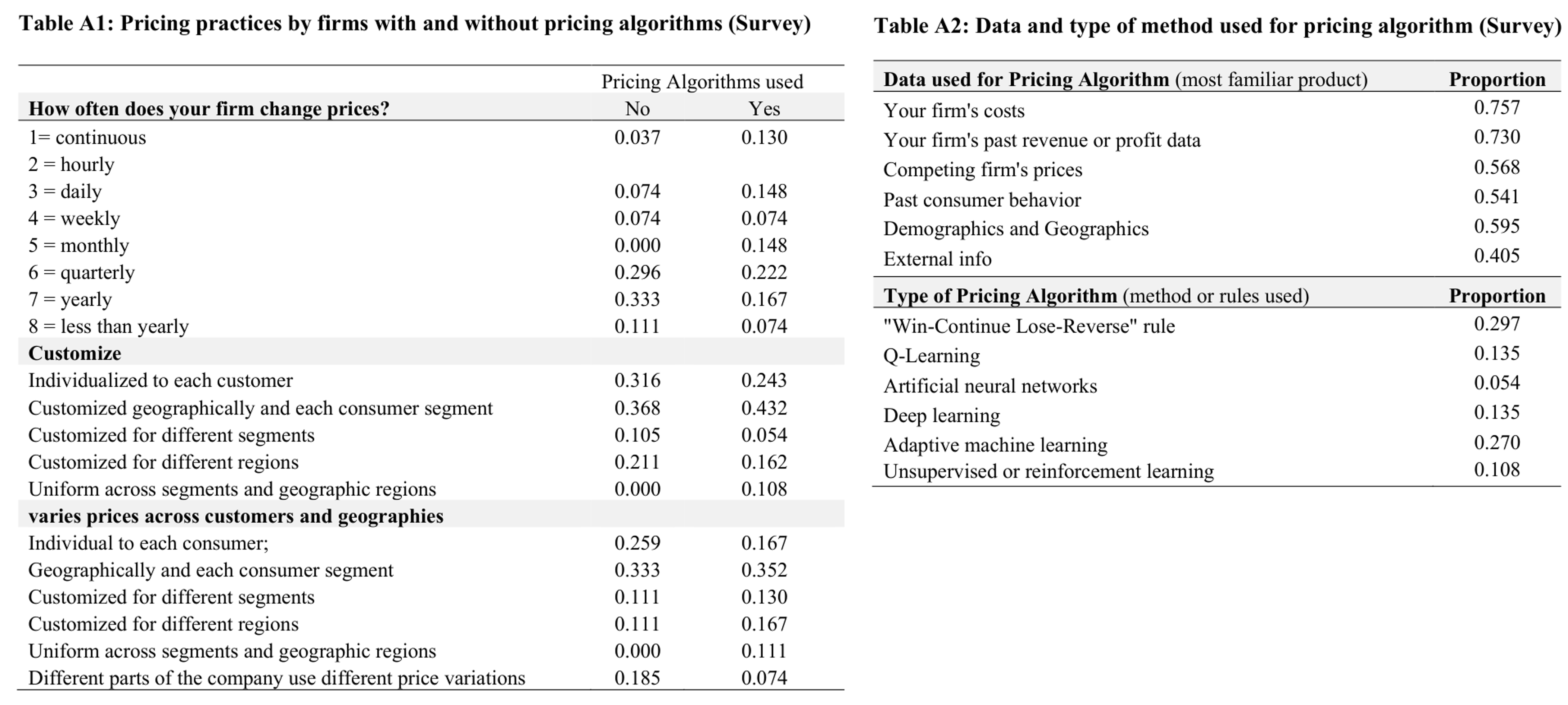 Table A1: Pricing practices by firms with and without pricing algorithms (Survey)

| | Pricing Algorithms used | |
|---|---|---|
| **How often does your firm change prices?** | No | Yes |
| 1= continuous | 0.037 | 0.130 |
| 2 = hourly | | |
| 3 = daily | 0.074 | 0.148 |
| 4 = weekly | 0.074 | 0.074 |
| 5 = monthly | 0.000 | 0.148 |
| 6 = quarterly | 0.296 | 0.222 |
| 7 = yearly | 0.333 | 0.167 |
| 8 = less than yearly | 0.111 | 0.074 |
| **Customize** | | |
| Individualized to each customer | 0.316 | 0.243 |
| Customized geographically and each consumer segment | 0.368 | 0.432 |
| Customized for different segments | 0.105 | 0.054 |
| Customized for different regions | 0.211 | 0.162 |
| Uniform across segments and geographic regions | 0.000 | 0.108 |
| **varies prices across customers and geographies** | | |
| Individual to each consumer; | 0.259 | 0.167 |
| Geographically and each consumer segment | 0.333 | 0.352 |
| Customized for different segments | 0.111 | 0.130 |
| Customized for different regions | 0.111 | 0.167 |
| Uniform across segments and geographic regions | 0.000 | 0.111 |
| Different parts of the company use different price variations | 0.185 | 0.074 |

Table A2: Data and type of method used for pricing algorithm (Survey)

| **Data used for Pricing Algorithm** (most familiar product) | **Proportion** |
|---|---|
| Your firm's costs | 0.757 |
| Your firm's past revenue or profit data | 0.730 |
| Competing firm's prices | 0.568 |
| Past consumer behavior | 0.541 |
| Demographics and Geographics | 0.595 |
| External info | 0.405 |
| **Type of Pricing Algorithm** (method or rules used) | **Proportion** |
| "Win-Continue Lose-Reverse" rule | 0.297 |
| Q-Learning | 0.135 |
| Artificial neural networks | 0.054 |
| Deep learning | 0.135 |
| Adaptive machine learning | 0.270 |
| Unsupervised or reinforcement learning | 0.108 |